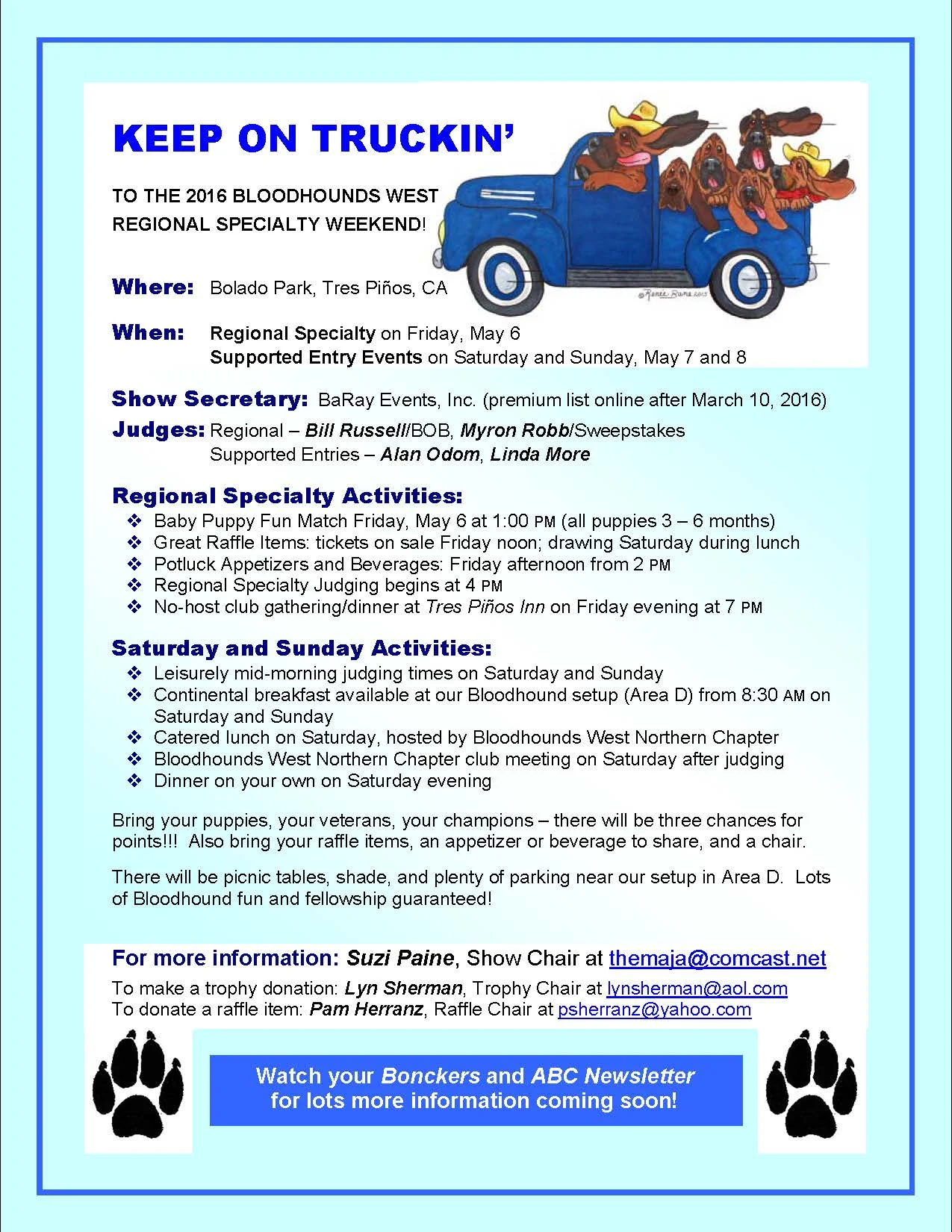 KEEP ON TRUCKIN'

TO THE 2016 BLOODHOUNDS WEST REGIONAL SPECIALTY WEEKEND!

©Renee Bane 2015

Where: Bolado Park, Tres Piños, CA

When: Regional Specialty on Friday, May 6
Supported Entry Events on Saturday and Sunday, May 7 and 8

Show Secretary: BaRay Events, Inc. (premium list online after March 10, 2016)

Judges: Regional – Bill Russell/BOB, Myron Robb/Sweepstakes
Supported Entries – Alan Odom, Linda More

Regional Specialty Activities:
❖ Baby Puppy Fun Match Friday, May 6 at 1:00 PM (all puppies 3 – 6 months)
❖ Great Raffle Items: tickets on sale Friday noon; drawing Saturday during lunch
❖ Potluck Appetizers and Beverages: Friday afternoon from 2 PM
❖ Regional Specialty Judging begins at 4 PM
❖ No-host club gathering/dinner at Tres Piños Inn on Friday evening at 7 PM

Saturday and Sunday Activities:
❖ Leisurely mid-morning judging times on Saturday and Sunday
❖ Continental breakfast available at our Bloodhound setup (Area D) from 8:30 AM on Saturday and Sunday
❖ Catered lunch on Saturday, hosted by Bloodhounds West Northern Chapter
❖ Bloodhounds West Northern Chapter club meeting on Saturday after judging
❖ Dinner on your own on Saturday evening

Bring your puppies, your veterans, your champions – there will be three chances for points!!! Also bring your raffle items, an appetizer or beverage to share, and a chair.

There will be picnic tables, shade, and plenty of parking near our setup in Area D. Lots of Bloodhound fun and fellowship guaranteed!

For more information: Suzi Paine, Show Chair at themaja@comcast.net
To make a trophy donation: Lyn Sherman, Trophy Chair at lynsherman@aol.com
To donate a raffle item: Pam Herranz, Raffle Chair at psherranz@yahoo.com

Watch your Bonckers and ABC Newsletter for lots more information coming soon!